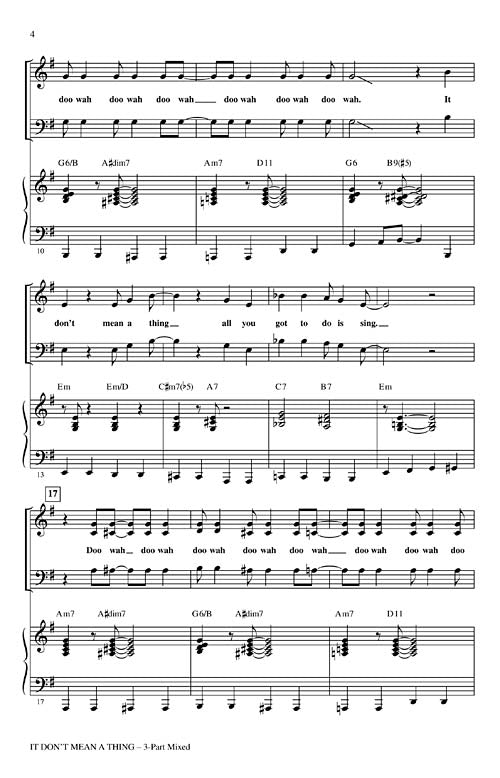 4

doo wah doo wah doo wah doo wah doo wah doo wah. It

G6/B A♯dim7 Am7 D11 G6 B9(♯5)

10

don't mean a thing all you got to do is sing.

Em Em/D C♯m7(♭5) A7 C7 B7 Em

13

17

Doo wah doo wah doo wah doo wah doo wah doo wah doo wah doo

Am7 A♯dim7 G6/B A♯dim7 Am7 D11

17

IT DON'T MEAN A THING – 3-Part Mixed